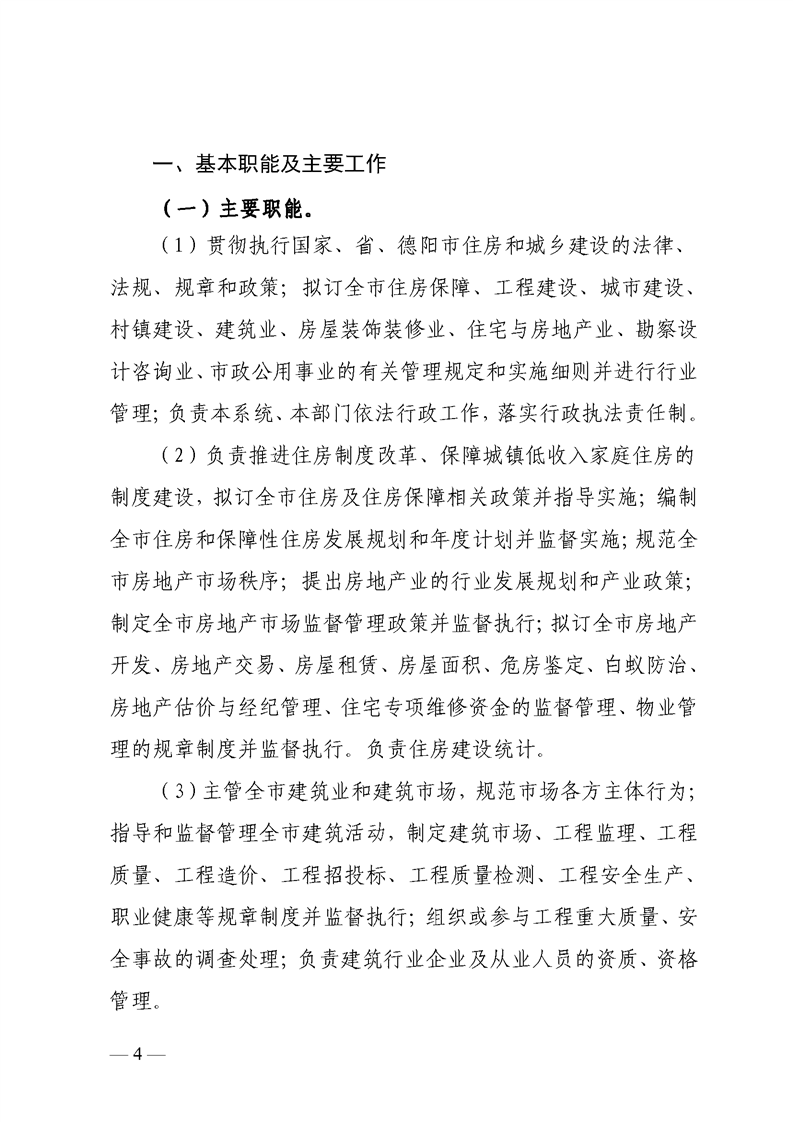 一、基本职能及主要工作

（一）主要职能。

（1）贯彻执行国家、省、德阳市住房和城乡建设的法律、法规、规章和政策；拟订全市住房保障、工程建设、城市建设、村镇建设、建筑业、房屋装饰装修业、住宅与房地产业、勘察设计咨询业、市政公用事业的有关管理规定和实施细则并进行行业管理；负责本系统、本部门依法行政工作，落实行政执法责任制。

（2）负责推进住房制度改革、保障城镇低收入家庭住房的制度建设，拟订全市住房及住房保障相关政策并指导实施；编制全市住房和保障性住房发展规划和年度计划并监督实施；规范全市房地产市场秩序；提出房地产业的行业发展规划和产业政策；制定全市房地产市场监督管理政策并监督执行；拟订全市房地产开发、房地产交易、房屋租赁、房屋面积、危房鉴定、白蚁防治、房地产估价与经纪管理、住宅专项维修资金的监督管理、物业管理的规章制度并监督执行。负责住房建设统计。

（3）主管全市建筑业和建筑市场，规范市场各方主体行为；指导和监督管理全市建筑活动，制定建筑市场、工程监理、工程质量、工程造价、工程招投标、工程质量检测、工程安全生产、职业健康等规章制度并监督执行；组织或参与工程重大质量、安全事故的调查处理；负责建筑行业企业及从业人员的资质、资格管理。

— 4 —